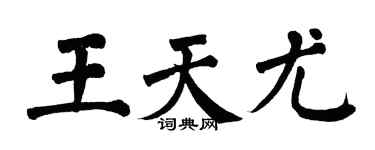 王天尤

词典网